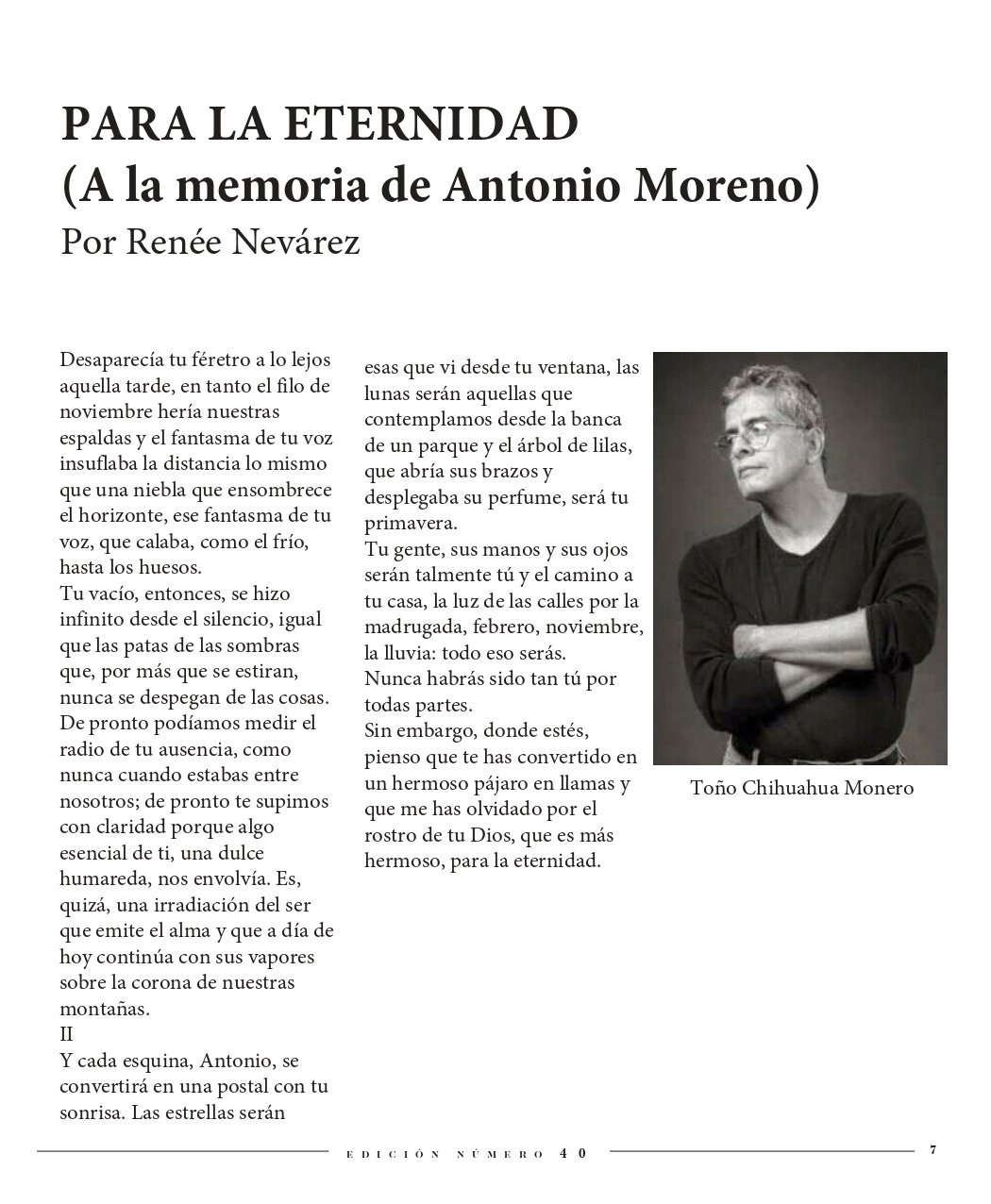 PARA LA ETERNIDAD
(A la memoria de Antonio Moreno)
Por Renée Nevárez

Desaparecía tu féretro a lo lejos aquella tarde, en tanto el filo de noviembre hería nuestras espaldas y el fantasma de tu voz insuflaba la distancia lo mismo que una niebla que ensombrece el horizonte, ese fantasma de tu voz, que calaba, como el frío, hasta los huesos.
Tu vacío, entonces, se hizo infinito desde el silencio, igual que las patas de las sombras que, por más que se estiran, nunca se despegan de las cosas. De pronto podíamos medir el radio de tu ausencia, como nunca cuando estabas entre nosotros; de pronto te supimos con claridad porque algo esencial de ti, una dulce humareda, nos envolvía. Es, quizá, una irradiación del ser que emite el alma y que a día de hoy continúa con sus vapores sobre la corona de nuestras montañas.
II
Y cada esquina, Antonio, se convertirá en una postal con tu sonrisa. Las estrellas serán esas que vi desde tu ventana, las lunas serán aquellas que contemplamos desde la banca de un parque y el árbol de lilas, que abría sus brazos y desplegaba su perfume, será tu primavera.
Tu gente, sus manos y sus ojos serán talmente tú y el camino a tu casa, la luz de las calles por la madrugada, febrero, noviembre, la lluvia: todo eso serás.
Nunca habrás sido tan tú por todas partes.
Sin embargo, donde estés, pienso que te has convertido en un hermoso pájaro en llamas y que me has olvidado por el rostro de tu Dios, que es más hermoso, para la eternidad.

Toño Chihuahua Monero

EDICIÓN NÚMERO 40

7